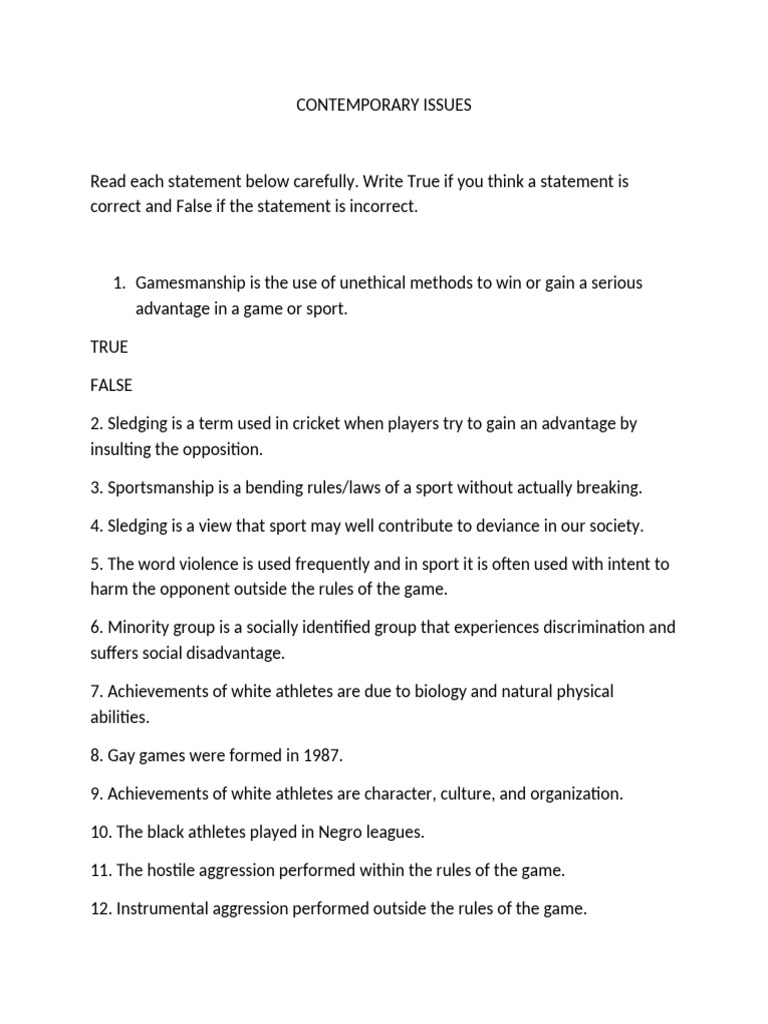 CONTEMPORARY ISSUES

Read each statement below carefully. Write True if you think a statement is correct and False if the statement is incorrect.

1. Gamesmanship is the use of unethical methods to win or gain a serious advantage in a game or sport.

TRUE

FALSE

2. Sledging is a term used in cricket when players try to gain an advantage by insulting the opposition.

3. Sportsmanship is a bending rules/laws of a sport without actually breaking.

4. Sledging is a view that sport may well contribute to deviance in our society.

5. The word violence is used frequently and in sport it is often used with intent to harm the opponent outside the rules of the game.

6. Minority group is a socially identified group that experiences discrimination and suffers social disadvantage.

7. Achievements of white athletes are due to biology and natural physical abilities.

8. Gay games were formed in 1987.

9. Achievements of white athletes are character, culture, and organization.

10. The black athletes played in Negro leagues.

11. The hostile aggression performed within the rules of the game.

12. Instrumental aggression performed outside the rules of the game.